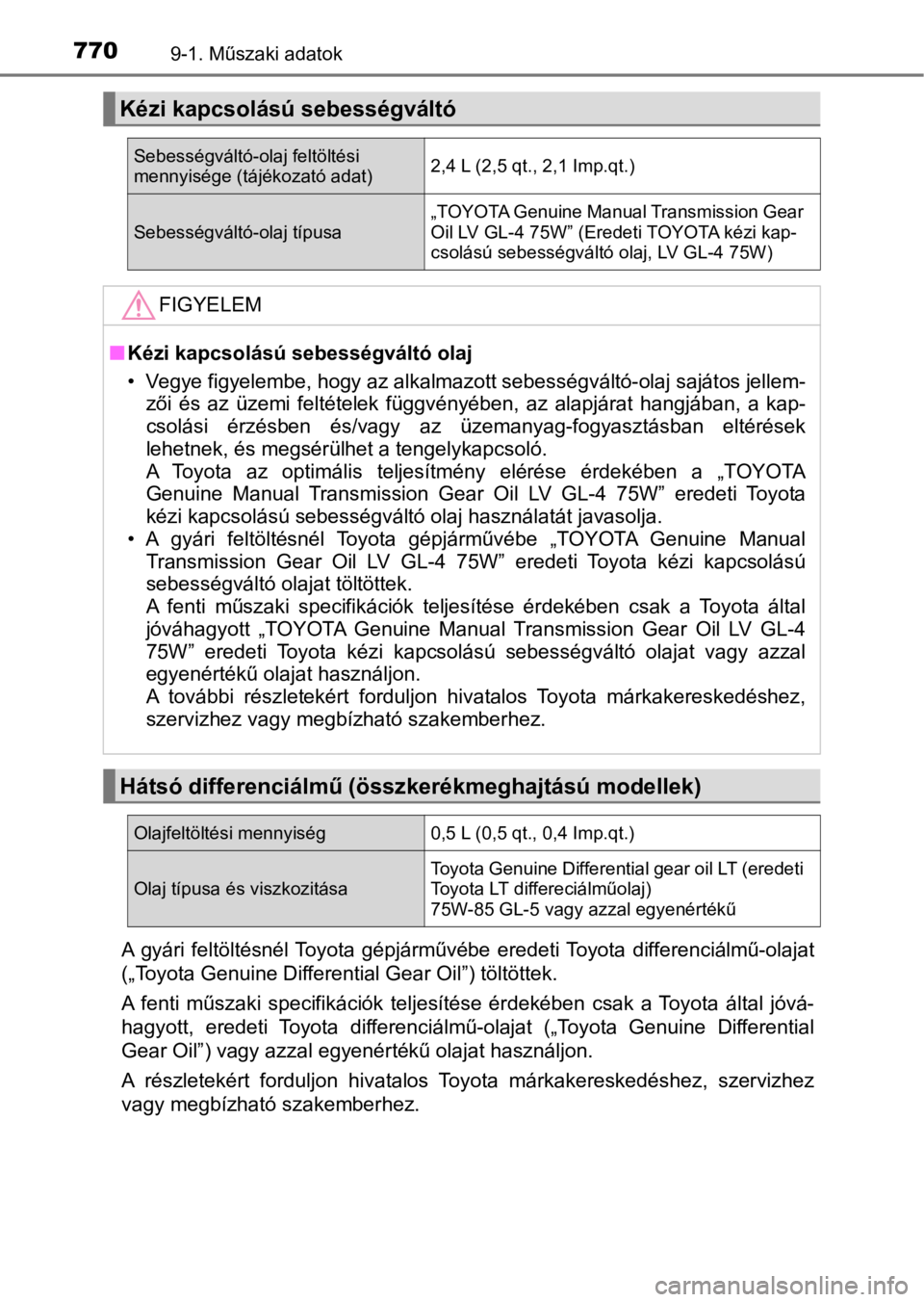 770 9-1. Műszaki adatok

Kézi kapcsolású sebességváltó

| Sebességváltó-olaj feltöltési mennyisége (tájékozató adat) | 2,4 L (2,5 qt., 2,1 Imp.qt.) |
|---|---|
| Sebességváltó-olaj típusa | „TOYOTA Genuine Manual Transmission Gear Oil LV GL-4 75W” (Eredeti TOYOTA kézi kapcsolású sebességváltó olaj, LV GL-4 75W) |

FIGYELEM

■ Kézi kapcsolású sebességváltó olaj

• Vegye figyelembe, hogy az alkalmazott sebességváltó-olaj sajátos jellemzői és az üzemi feltételek függvényében, az alapjárat hangjában, a kapcsolási érzésben és/vagy az üzemanyag-fogyasztásban eltérések lehetnek, és megsérülhet a tengelykapcsoló.
A Toyota az optimális teljesítmény elérése érdekében a „TOYOTA Genuine Manual Transmission Gear Oil LV GL-4 75W” eredeti Toyota kézi kapcsolású sebességváltó olaj használatát javasolja.

• A gyári feltöltésnél Toyota gépjárművébe „TOYOTA Genuine Manual Transmission Gear Oil LV GL-4 75W” eredeti Toyota kézi kapcsolású sebességváltó olajat töltöttek.
A fenti műszaki specifikációk teljesítése érdekében csak a Toyota által jóváhagyott „TOYOTA Genuine Manual Transmission Gear Oil LV GL-4 75W” eredeti Toyota kézi kapcsolású sebességváltó olajat vagy azzal egyenértékű olajat használjon.
A további részletekért forduljon hivatalos Toyota márkakereskedéshez, szervizhez vagy megbízható szakemberhez.

Hátsó differenciálmű (összkerékmeghajtású modellek)

| Olajfeltöltési mennyiség | 0,5 L (0,5 qt., 0,4 Imp.qt.) |
|---|---|
| Olaj típusa és viszkozitása | Toyota Genuine Differential gear oil LT (eredeti Toyota LT differeciálműolaj) 75W-85 GL-5 vagy azzal egyenértékű |

A gyári feltöltésnél Toyota gépjárművébe eredeti Toyota differenciálmű-olajat („Toyota Genuine Differential Gear Oil”) töltöttek.

A fenti műszaki specifikációk teljesítése érdekében csak a Toyota által jóváhagyott, eredeti Toyota differenciálmű-olajat („Toyota Genuine Differential Gear Oil”) vagy azzal egyenértékű olajat használjon.

A részletekért forduljon hivatalos Toyota márkakereskedéshez, szervizhez vagy megbízható szakemberhez.

carmanualsonline.info